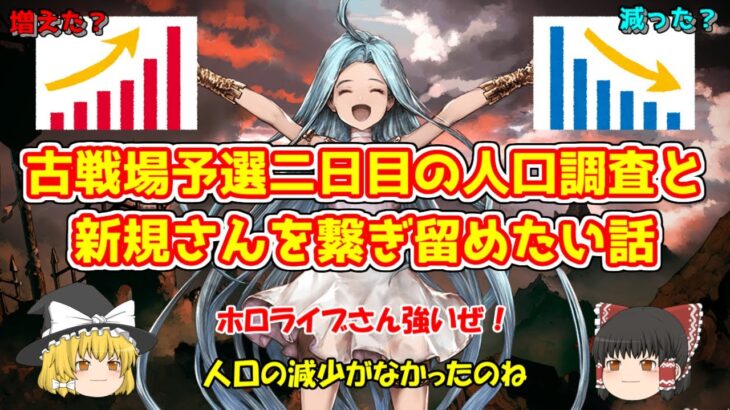 増えた？

減った？

古戦場予選二日目の人口調査と新規さんを繋ぎ留めたい話

ホロライブさん強いぜ！

人口の減少がなかったのね